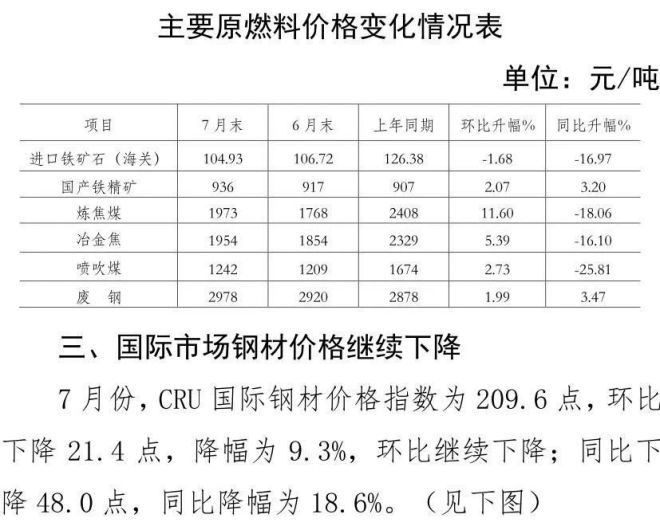 主要原燃料价格变化情况表

单位：元/吨

| 项目 | 7月末 | 6月末 | 上年同期 | 环比升幅% | 同比升幅% |
|---|---|---|---|---|---|
| 进口铁矿石（海关） | 104.93 | 106.72 | 126.38 | -1.68 | -16.97 |
| 国产铁精矿 | 936 | 917 | 907 | 2.07 | 3.20 |
| 炼焦煤 | 1973 | 1768 | 2408 | 11.60 | -18.06 |
| 冶金焦 | 1954 | 1854 | 2329 | 5.39 | -16.10 |
| 喷吹煤 | 1242 | 1209 | 1674 | 2.73 | -25.81 |
| 废　钢 | 2978 | 2920 | 2878 | 1.99 | 3.47 |

三、国际市场钢材价格继续下降

7月份，CRU国际钢材价格指数为209.6点，环比下降21.4点，降幅为9.3%，环比继续下降；同比下降48.0点，同比降幅为18.6%。（见下图）